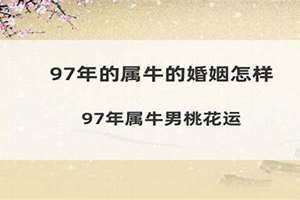 97年的属牛的婚姻怎样

97年属牛男桃花运